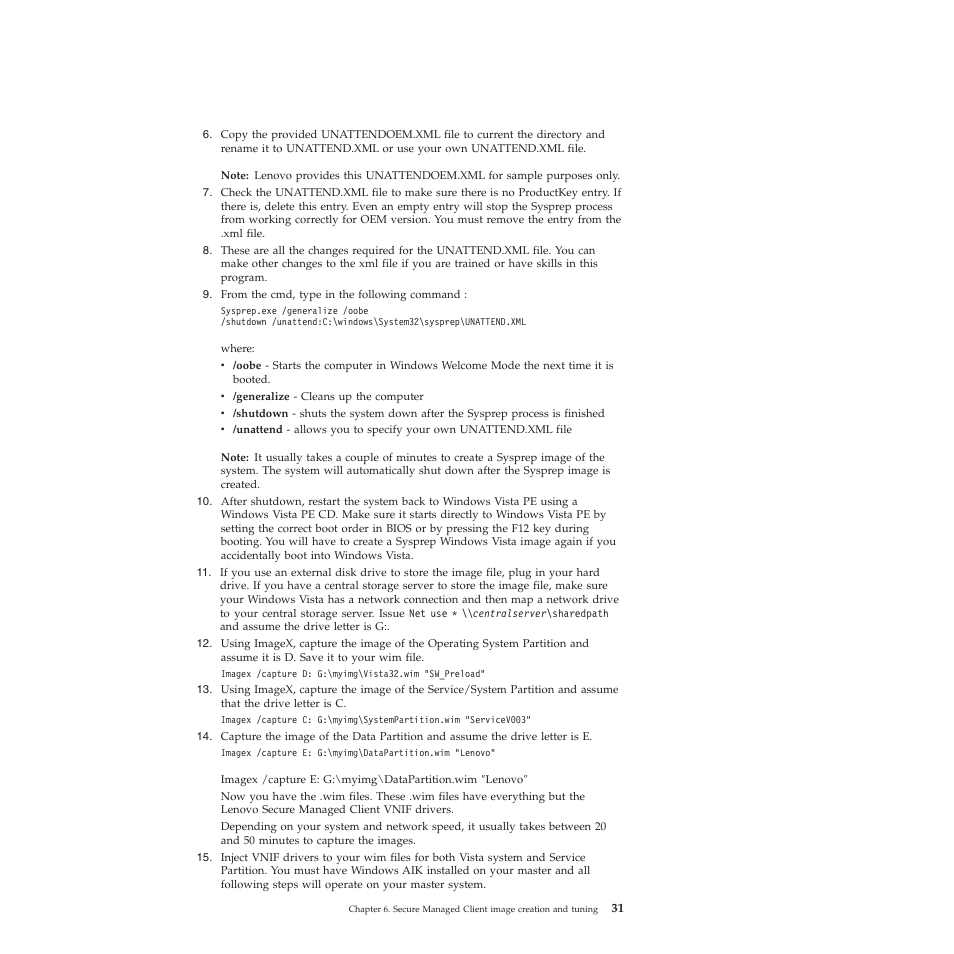 6. Copy the provided UNATTENDOEM.XML file to current the directory and rename it to UNATTEND.XML or use your own UNATTEND.XML file.

Note: Lenovo provides this UNATTENDOEM.XML for sample purposes only.

7. Check the UNATTEND.XML file to make sure there is no ProductKey entry. If there is, delete this entry. Even an empty entry will stop the Sysprep process from working correctly for OEM version. You must remove the entry from the .xml file.

8. These are all the changes required for the UNATTEND.XML file. You can make other changes to the xml file if you are trained or have skills in this program.

9. From the cmd, type in the following command :

Sysprep.exe /generalize /oobe
/shutdown /unattend:C:\windows\System32\sysprep\UNATTEND.XML

where:

• /oobe - Starts the computer in Windows Welcome Mode the next time it is booted.
• /generalize - Cleans up the computer
• /shutdown - shuts the system down after the Sysprep process is finished
• /unattend - allows you to specify your own UNATTEND.XML file

Note: It usually takes a couple of minutes to create a Sysprep image of the system. The system will automatically shut down after the Sysprep image is created.

10. After shutdown, restart the system back to Windows Vista PE using a Windows Vista PE CD. Make sure it starts directly to Windows Vista PE by setting the correct boot order in BIOS or by pressing the F12 key during booting. You will have to create a Sysprep Windows Vista image again if you accidentally boot into Windows Vista.

11. If you use an external disk drive to store the image file, plug in your hard drive. If you have a central storage server to store the image file, make sure your Windows Vista has a network connection and then map a network drive to your central storage server. Issue Net use * \\centralserver\sharedpath and assume the drive letter is G:.

12. Using ImageX, capture the image of the Operating System Partition and assume it is D. Save it to your wim file.

Imagex /capture D: G:\myimg\Vista32.wim "SW_Preload"

13. Using ImageX, capture the image of the Service/System Partition and assume that the drive letter is C.

Imagex /capture C: G:\myimg\SystemPartition.wim "ServiceV003"

14. Capture the image of the Data Partition and assume the drive letter is E.

Imagex /capture E: G:\myimg\DataPartition.wim "Lenovo"

Imagex /capture E: G:\myimg\DataPartition.wim "Lenovo"

Now you have the .wim files. These .wim files have everything but the Lenovo Secure Managed Client VNIF drivers.

Depending on your system and network speed, it usually takes between 20 and 50 minutes to capture the images.

15. Inject VNIF drivers to your wim files for both Vista system and Service Partition. You must have Windows AIK installed on your master and all following steps will operate on your master system.

Chapter 6. Secure Managed Client image creation and tuning 31